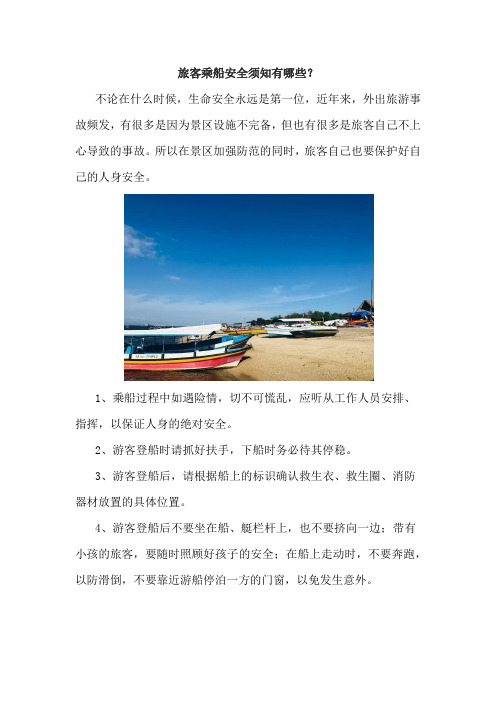 旅客乘船安全须知有哪些？

不论在什么时候，生命安全永远是第一位，近年来，外出旅游事故频发，有很多是因为景区设施不完备，但也有很多是旅客自己不上心导致的事故。所以在景区加强防范的同时，旅客自己也要保护好自己的人身安全。

1、乘船过程中如遇险情，切不可慌乱，应听从工作人员安排、指挥，以保证人身的绝对安全。

2、游客登船时请抓好扶手，下船时务必待其停稳。

3、游客登船后，请根据船上的标识确认救生衣、救生圈、消防器材放置的具体位置。

4、游客登船后不要坐在船、艇栏杆上，也不要挤向一边；带有小孩的旅客，要随时照顾好孩子的安全；在船上走动时，不要奔跑，以防滑倒，不要靠近游船停泊一方的门窗，以免发生意外。